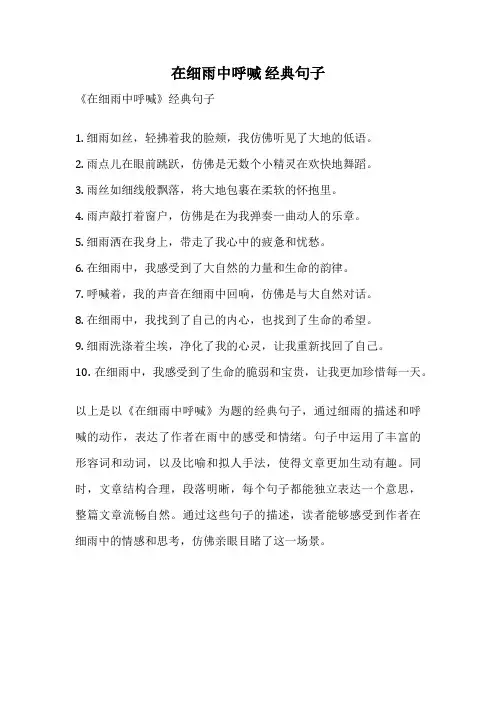 在细雨中呼喊 经典句子

《在细雨中呼喊》经典句子

1. 细雨如丝，轻拂着我的脸颊，我仿佛听见了大地的低语。

2. 雨点儿在眼前跳跃，仿佛是无数个小精灵在欢快地舞蹈。

3. 雨丝如细线般飘落，将大地包裹在柔软的怀抱里。

4. 雨声敲打着窗户，仿佛是在为我弹奏一曲动人的乐章。

5. 细雨洒在我身上，带走了我心中的疲惫和忧愁。

6. 在细雨中，我感受到了大自然的力量和生命的韵律。

7. 呼喊着，我的声音在细雨中回响，仿佛是与大自然对话。

8. 在细雨中，我找到了自己的内心，也找到了生命的希望。

9. 细雨洗涤着尘埃，净化了我的心灵，让我重新找回了自己。

10. 在细雨中，我感受到了生命的脆弱和宝贵，让我更加珍惜每一天。

以上是以《在细雨中呼喊》为题的经典句子，通过细雨的描述和呼喊的动作，表达了作者在雨中的感受和情绪。句子中运用了丰富的形容词和动词，以及比喻和拟人手法，使得文章更加生动有趣。同时，文章结构合理，段落明晰，每个句子都能独立表达一个意思，整篇文章流畅自然。通过这些句子的描述，读者能够感受到作者在细雨中的情感和思考，仿佛亲眼目睹了这一场景。